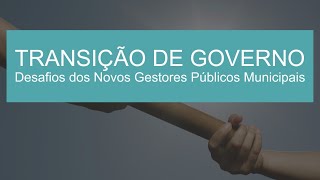 TRANSIÇÃO DE GOVERNO
Desafios dos Novos Gestores Públicos Municipais